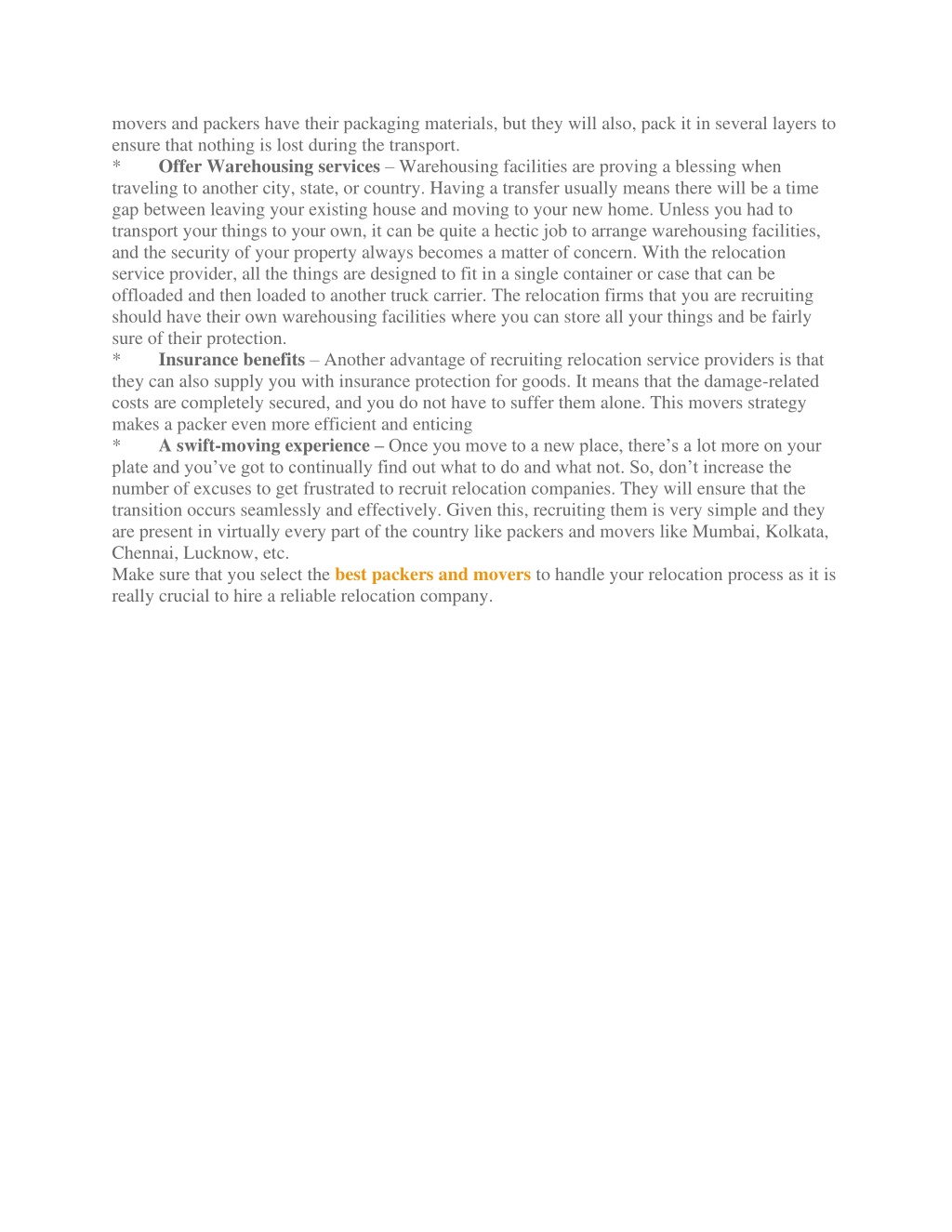 movers and packers have their packaging materials, but they will also, pack it in several layers to ensure that nothing is lost during the transport.

* Offer Warehousing services – Warehousing facilities are proving a blessing when traveling to another city, state, or country. Having a transfer usually means there will be a time gap between leaving your existing house and moving to your new home. Unless you had to transport your things to your own, it can be quite a hectic job to arrange warehousing facilities, and the security of your property always becomes a matter of concern. With the relocation service provider, all the things are designed to fit in a single container or case that can be offloaded and then loaded to another truck carrier. The relocation firms that you are recruiting should have their own warehousing facilities where you can store all your things and be fairly sure of their protection.

* Insurance benefits – Another advantage of recruiting relocation service providers is that they can also supply you with insurance protection for goods. It means that the damage-related costs are completely secured, and you do not have to suffer them alone. This movers strategy makes a packer even more efficient and enticing

* A swift-moving experience – Once you move to a new place, there's a lot more on your plate and you've got to continually find out what to do and what not. So, don't increase the number of excuses to get frustrated to recruit relocation companies. They will ensure that the transition occurs seamlessly and effectively. Given this, recruiting them is very simple and they are present in virtually every part of the country like packers and movers like Mumbai, Kolkata, Chennai, Lucknow, etc.

Make sure that you select the best packers and movers to handle your relocation process as it is really crucial to hire a reliable relocation company.